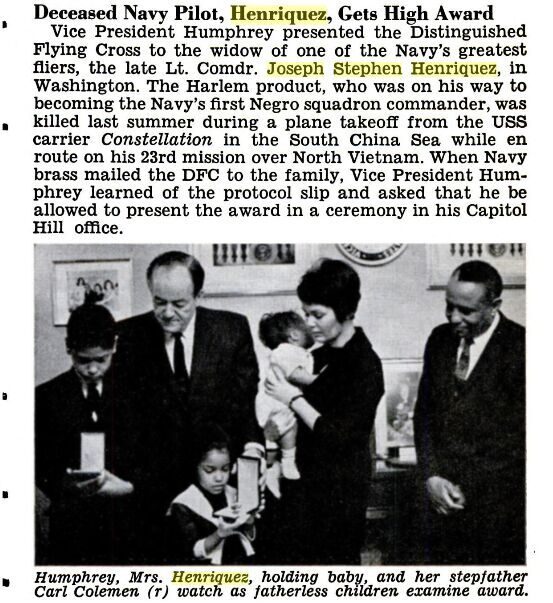 Deceased Navy Pilot, Henriquez, Gets High Award

Vice President Humphrey presented the Distinguished Flying Cross to the widow of one of the Navy's greatest fliers, the late Lt. Comdr. Joseph Stephen Henriquez, in Washington. The Harlem product, who was on his way to becoming the Navy's first Negro squadron commander, was killed last summer during a plane takeoff from the USS carrier Constellation in the South China Sea while en route on his 23rd mission over North Vietnam. When Navy brass mailed the DFC to the family, Vice President Humphrey learned of the protocol slip and asked that he be allowed to present the award in a ceremony in his Capitol Hill office.

Humphrey, Mrs. Henriquez, holding baby, and her stepfather Carl Colemen (r) watch as fatherless children examine award.